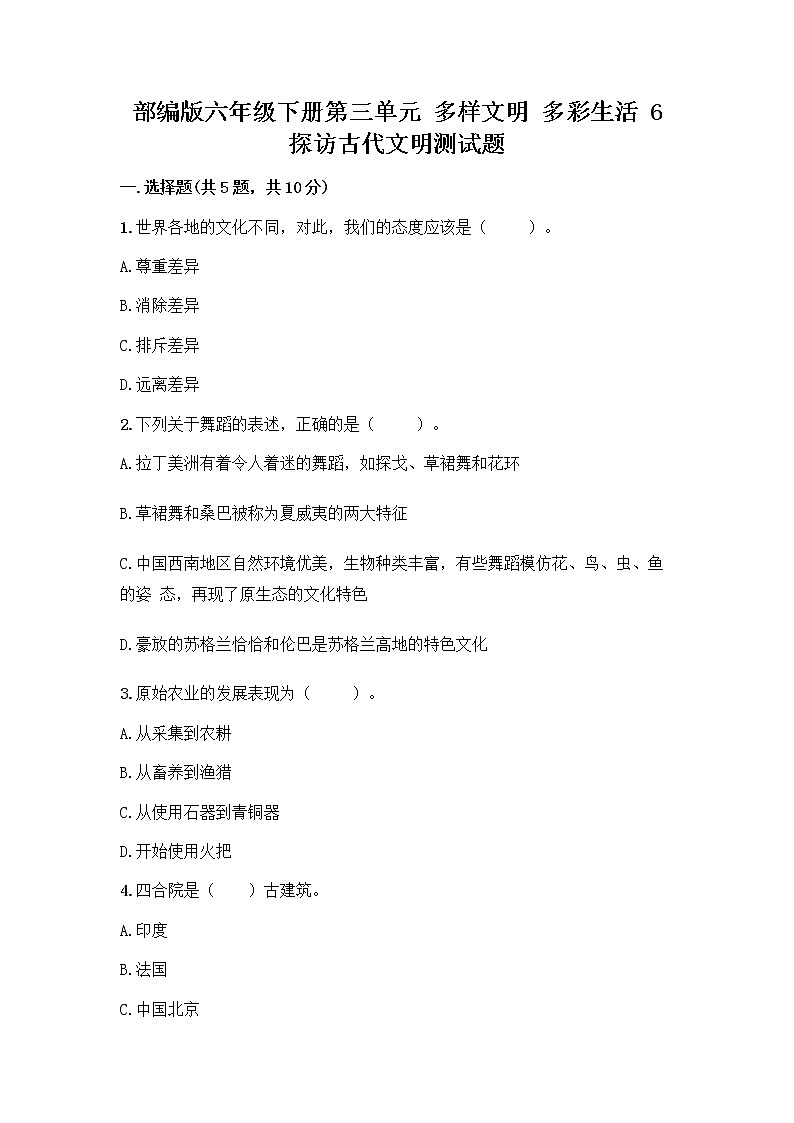 部编版六年级下册第三单元 多样文明 多彩生活 6 探访古代文明测试题

一.选择题(共5题，共10分)

1.世界各地的文化不同，对此，我们的态度应该是（　　）。

A.尊重差异

B.消除差异

C.排斥差异

D.远离差异

2.下列关于舞蹈的表述，正确的是（　　）。

A.拉丁美洲有着令人着迷的舞蹈，如探戈、草裙舞和花环

B.草裙舞和桑巴被称为夏威夷的两大特征

C.中国西南地区自然环境优美，生物种类丰富，有些舞蹈模仿花、鸟、虫、鱼的姿 态，再现了原生态的文化特色

D.豪放的苏格兰恰恰和伦巴是苏格兰高地的特色文化

3.原始农业的发展表现为（　　）。

A.从采集到农耕

B.从畜养到渔猎

C.从使用石器到青铜器

D.开始使用火把

4.四合院是（　　）古建筑。

A.印度

B.法国

C.中国北京